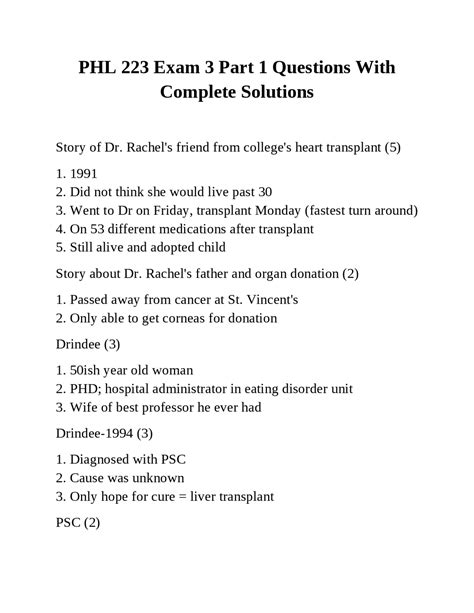 PHL 223 Exam 3 Part 1 Questions With Complete Solutions

Story of Dr. Rachel's friend from college's heart transplant (5)

1. 1991
2. Did not think she would live past 30
3. Went to Dr on Friday, transplant Monday (fastest turn around)
4. On 53 different medications after transplant
5. Still alive and adopted child

Story about Dr. Rachel's father and organ donation (2)

1. Passed away from cancer at St. Vincent's
2. Only able to get corneas for donation

Drindee (3)

1. 50ish year old woman
2. PHD; hospital administrator in eating disorder unit
3. Wife of best professor he ever had

Drindee-1994 (3)

1. Diagnosed with PSC
2. Cause was unknown
3. Only hope for cure = liver transplant

PSC (2)